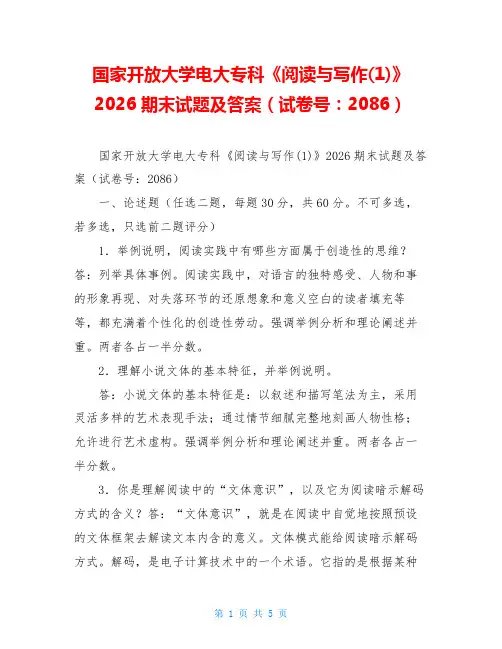 国家开放大学电大专科《阅读与写作(1)》2026 期末试题及答案（试卷号：2086）

国家开放大学电大专科《阅读与写作(1)》2026 期末试题及答案（试卷号：2086）

一、论述题（任选二题，每题 30 分，共 60 分。不可多选，若多选，只选前二题评分）

1．举例说明，阅读实践中有哪些方面属于创造性的思维？答：列举具体事例。阅读实践中，对语言的独特感受、人物和事的形象再现、对失落环节的还原想象和意义空白的读者填充等等，都充满着个性化的创造性劳动。强调举例分析和理论阐述并重。两者各占一半分数。

2．理解小说文体的基本特征，并举例说明。

答：小说文体的基本特征是：以叙述和描写笔法为主，采用灵活多样的艺术表现手法；通过情节细腻完整地刻画人物性格；允许进行艺术虚构。强调举例分析和理论阐述并重。两者各占一半分数。

3．你是理解阅读中的“文体意识”，以及它为阅读暗示解码方式的含义？答：“文体意识”，就是在阅读中自觉地按照预设的文体框架去解读文本内含的意义。文体模式能给阅读暗示解码方式。解码，是电子计算技术中的一个术语。它指的是根据某种

第 1 页 共 5 页